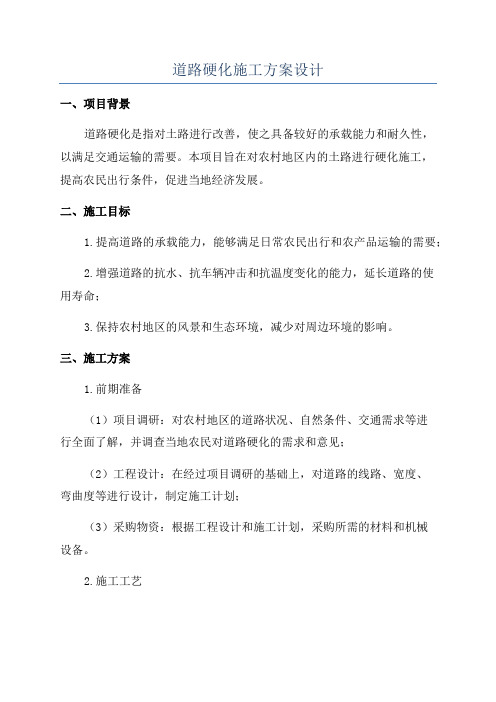 道路硬化施工方案设计

一、项目背景

道路硬化是指对土路进行改善，使之具备较好的承载能力和耐久性，以满足交通运输的需要。本项目旨在对农村地区内的土路进行硬化施工，提高农民出行条件，促进当地经济发展。

二、施工目标

1.提高道路的承载能力，能够满足日常农民出行和农产品运输的需要；

2.增强道路的抗水、抗车辆冲击和抗温度变化的能力，延长道路的使用寿命；

3.保持农村地区的风景和生态环境，减少对周边环境的影响。

三、施工方案

1.前期准备

（1）项目调研：对农村地区的道路状况、自然条件、交通需求等进行全面了解，并调查当地农民对道路硬化的需求和意见；

（2）工程设计：在经过项目调研的基础上，对道路的线路、宽度、弯曲度等进行设计，制定施工计划；

（3）采购物资：根据工程设计和施工计划，采购所需的材料和机械设备。

2.施工工艺